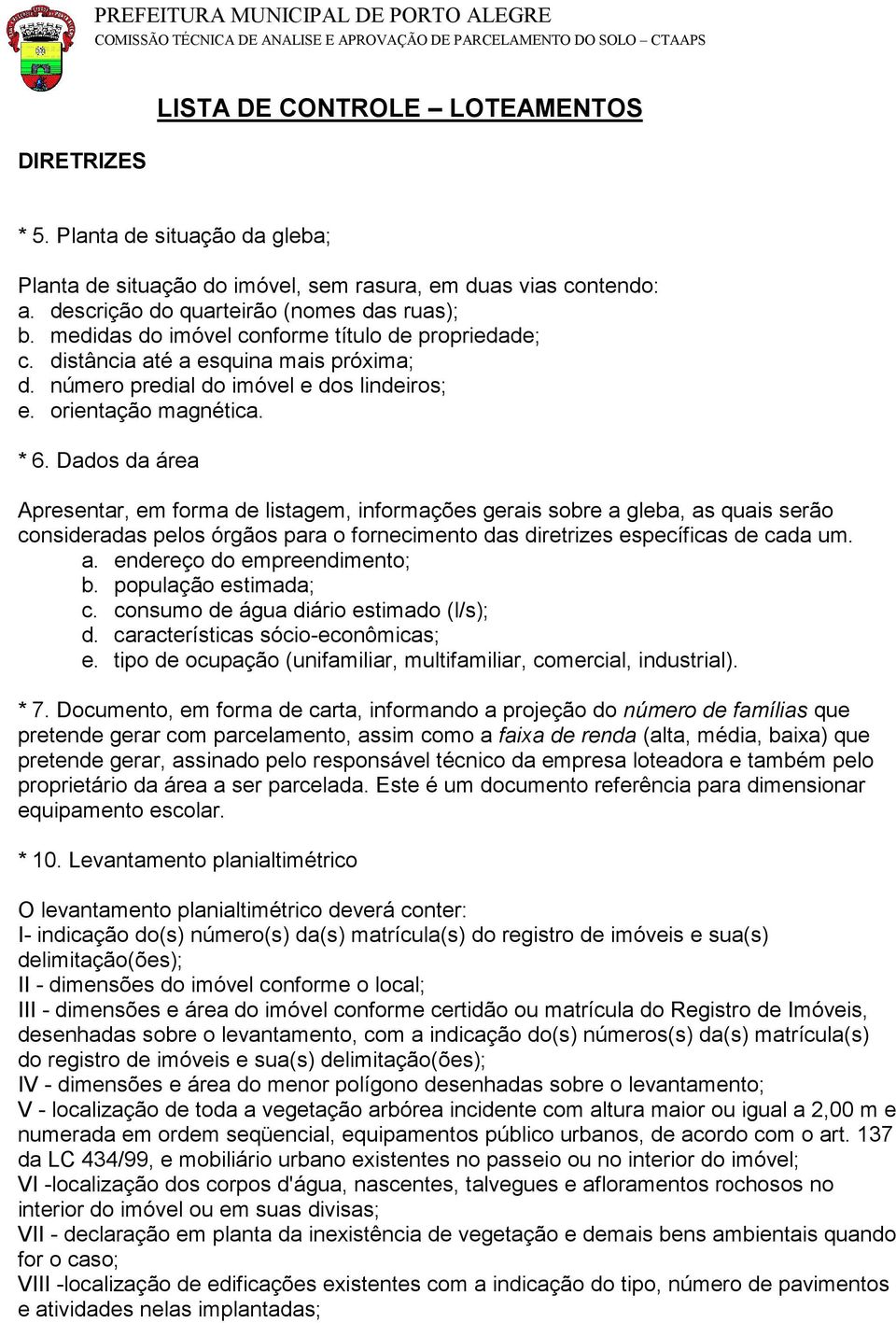 PREFEITURA MUNICIPAL DE PORTO ALEGRE
COMISSÃO TÉCNICA DE ANALISE E APROVAÇÃO DE PARCELAMENTO DO SOLO – CTAAPS

LISTA DE CONTROLE – LOTEAMENTOS

DIRETRIZES

* 5. Planta de situação da gleba;

Planta de situação do imóvel, sem rasura, em duas vias contendo:
a. descrição do quarteirão (nomes das ruas);
b. medidas do imóvel conforme título de propriedade;
c. distância até a esquina mais próxima;
d. número predial do imóvel e dos lindeiros;
e. orientação magnética.

* 6. Dados da área

Apresentar, em forma de listagem, informações gerais sobre a gleba, as quais serão consideradas pelos órgãos para o fornecimento das diretrizes específicas de cada um.
a. endereço do empreendimento;
b. população estimada;
c. consumo de água diário estimado (l/s);
d. características sócio-econômicas;
e. tipo de ocupação (unifamiliar, multifamiliar, comercial, industrial).

* 7. Documento, em forma de carta, informando a projeção do número de famílias que pretende gerar com parcelamento, assim como a faixa de renda (alta, média, baixa) que pretende gerar, assinado pelo responsável técnico da empresa loteadora e também pelo proprietário da área a ser parcelada. Este é um documento referência para dimensionar equipamento escolar.

* 10. Levantamento planialtimétrico

O levantamento planialtimétrico deverá conter:
I- indicação do(s) número(s) da(s) matrícula(s) do registro de imóveis e sua(s) delimitação(ões);
II - dimensões do imóvel conforme o local;
III - dimensões e área do imóvel conforme certidão ou matrícula do Registro de Imóveis, desenhadas sobre o levantamento, com a indicação do(s) números(s) da(s) matrícula(s) do registro de imóveis e sua(s) delimitação(ões);
IV - dimensões e área do menor polígono desenhadas sobre o levantamento;
V - localização de toda a vegetação arbórea incidente com altura maior ou igual a 2,00 m e numerada em ordem seqüencial, equipamentos público urbanos, de acordo com o art. 137 da LC 434/99, e mobiliário urbano existentes no passeio ou no interior do imóvel;
VI -localização dos corpos d'água, nascentes, talvegues e afloramentos rochosos no interior do imóvel ou em suas divisas;
VII - declaração em planta da inexistência de vegetação e demais bens ambientais quando for o caso;
VIII -localização de edificações existentes com a indicação do tipo, número de pavimentos e atividades nelas implantadas;